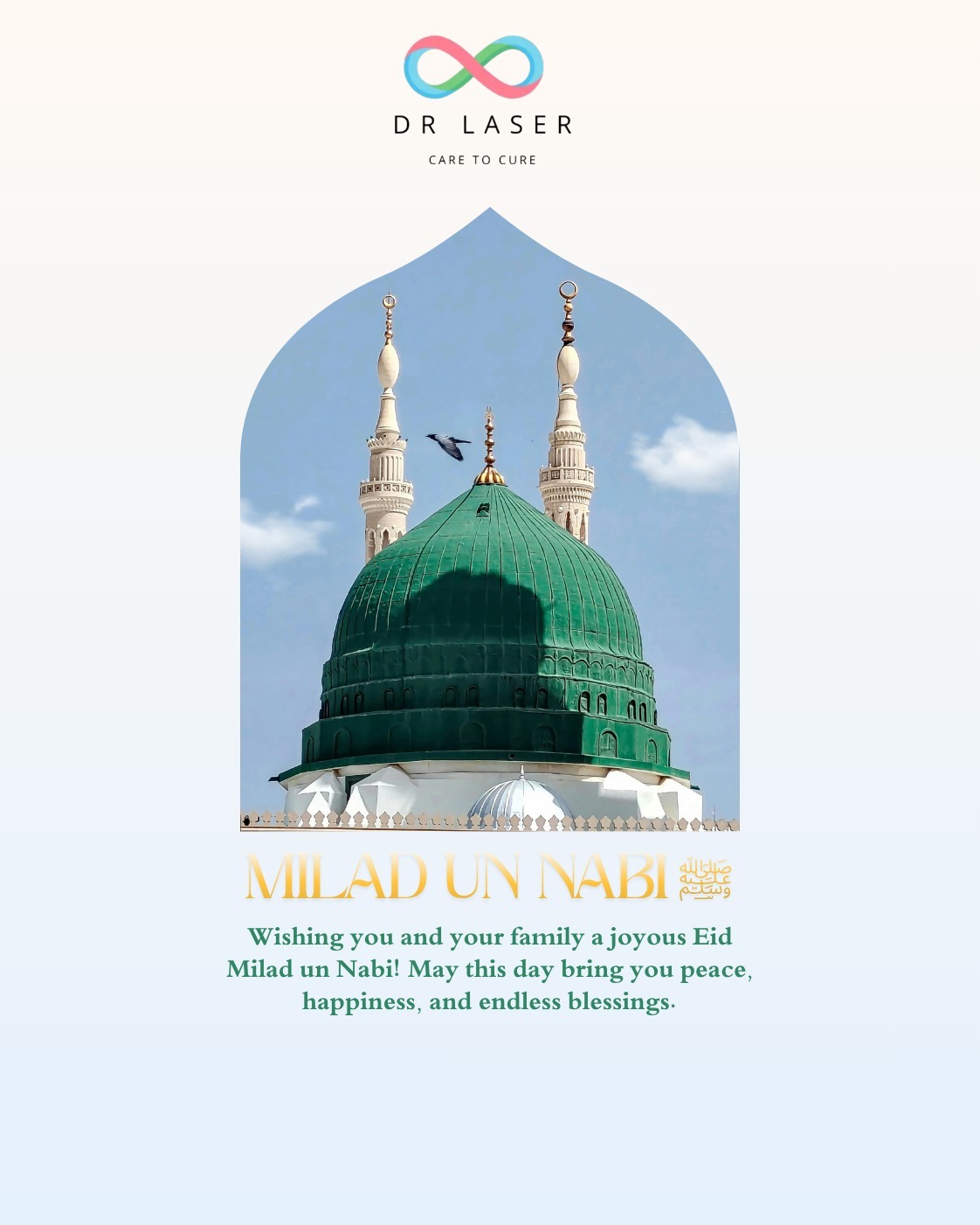 DR LASER
CARE TO CURE

MILAD UN NABI ﷺ

Wishing you and your family a joyous Eid Milad un Nabi! May this day bring you peace, happiness, and endless blessings.